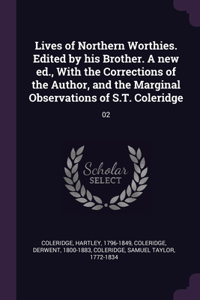 Lives of Northern Worthies. Edited by his Brother. A new ed., With the Corrections of the Author, and the Marginal Observations of S.T. Coleridge

02

Scholar
SELECT

COLERIDGE, HARTLEY, 1796-1849, COLERIDGE, DERWENT, 1800-1883, COLERIDGE, SAMUEL TAYLOR, 1772-1834